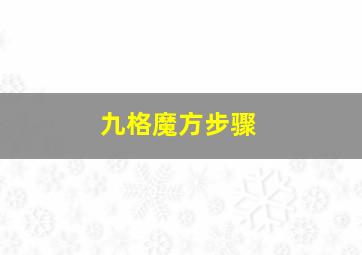 九格魔方步骤